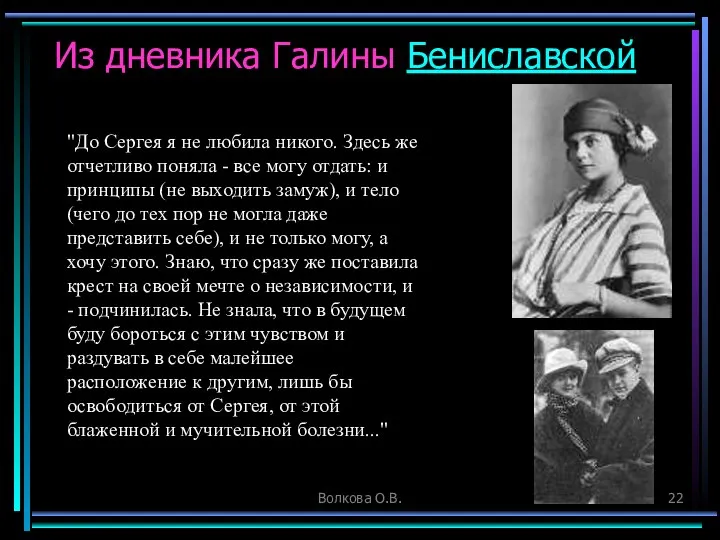 Из дневника Галины Бениславской

"До Сергея я не любила никого. Здесь же отчетливо поняла - все могу отдать: и принципы (не выходить замуж), и тело (чего до тех пор не могла даже представить себе), и не только могу, а хочу этого. Знаю, что сразу же поставила крест на своей мечте о независимости, и - подчинилась. Не знала, что в будущем буду бороться с этим чувством и раздувать в себе малейшее расположение к другим, лишь бы освободиться от Сергея, от этой блаженной и мучительной болезни..."

Волкова О.В.

22